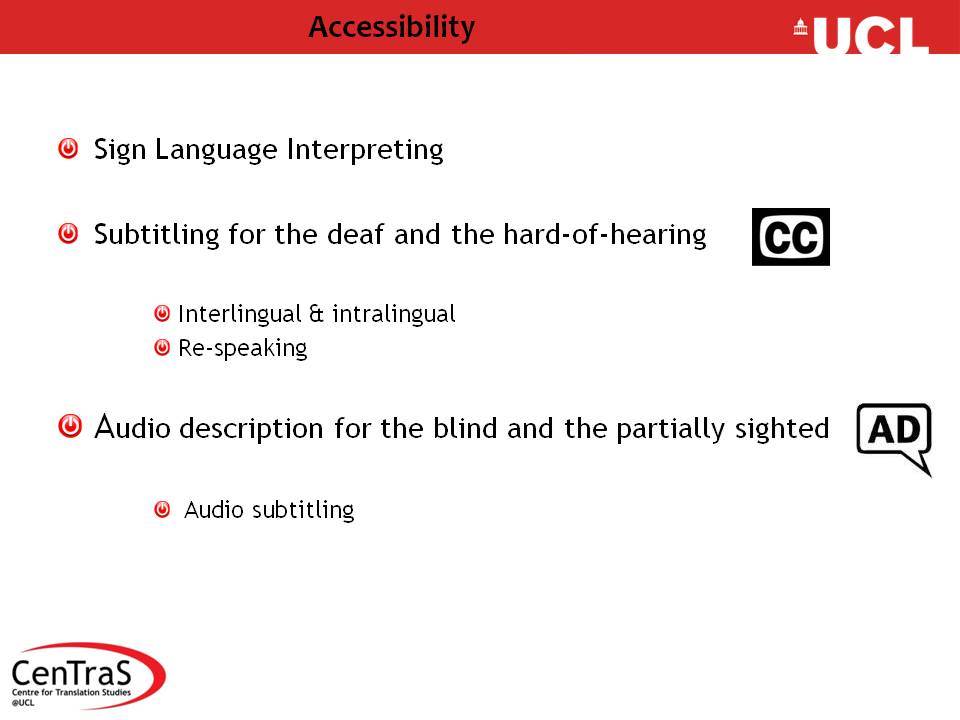 Accessibility

UCL

Sign Language Interpreting

Subtitling for the deaf and the hard-of-hearing

CC

Interlingual & intralingual

Re-speaking

Audio description for the blind and the partially sighted

AD

Audio subtitling

CenTraS
Centre for Translation Studies
@UCL